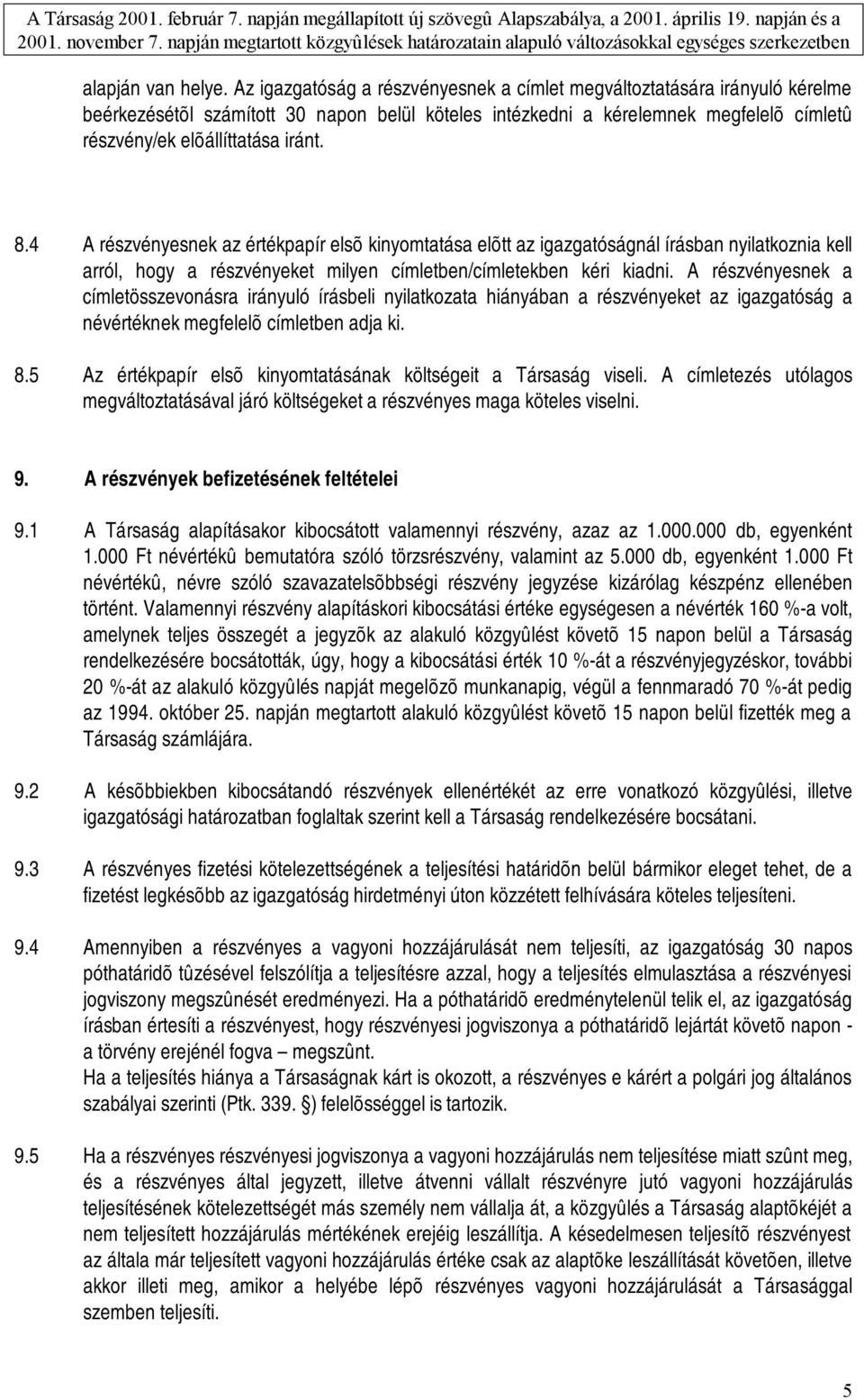 A Társaság 2001. február 7. napján megállapított új szövegû Alapszabálya, a 2001. április 19. napján és a 2001. november 7. napján megtartott közgyûlések határozatain alapuló változásokkal egységes szerkezetben

alapján van helye. Az igazgatóság a részvényesnek a címlet megváltoztatására irányuló kérelme beérkezésétõl számított 30 napon belül köteles intézkedni a kérelemnek megfelelõ címletû részvény/ek elõállíttatása iránt.

8.4 A részvényesnek az értékpapír elsõ kinyomtatása elõtt az igazgatóságnál írásban nyilatkoznia kell arról, hogy a részvényeket milyen címletben/címletekben kéri kiadni. A részvényesnek a címletösszevonásra irányuló írásbeli nyilatkozata hiányában a részvényeket az igazgatóság a névértéknek megfelelõ címletben adja ki.

8.5 Az értékpapír elsõ kinyomtatásának költségeit a Társaság viseli. A címletezés utólagos megváltoztatásával járó költségeket a részvényes maga köteles viselni.

9. A részvények befizetésének feltételei

9.1 A Társaság alapításakor kibocsátott valamennyi részvény, azaz az 1.000.000 db, egyenként 1.000 Ft névértékû bemutatóra szóló törzsrészvény, valamint az 5.000 db, egyenként 1.000 Ft névértékû, névre szóló szavazatelsõbbségi részvény jegyzése kizárólag készpénz ellenében történt. Valamennyi részvény alapításkori kibocsátási értéke egységesen a névérték 160 %-a volt, amelynek teljes összegét a jegyzõk az alakuló közgyûlést követõ 15 napon belül a Társaság rendelkezésére bocsátották, úgy, hogy a kibocsátási érték 10 %-át a részvényjegyzéskor, további 20 %-át az alakuló közgyûlés napját megelõzõ munkanapig, végül a fennmaradó 70 %-át pedig az 1994. október 25. napján megtartott alakuló közgyûlést követõ 15 napon belül fizették meg a Társaság számlájára.

9.2 A késõbbiekben kibocsátandó részvények ellenértékét az erre vonatkozó közgyûlési, illetve igazgatósági határozatban foglaltak szerint kell a Társaság rendelkezésére bocsátani.

9.3 A részvényes fizetési kötelezettségének a teljesítési határidõn belül bármikor eleget tehet, de a fizetést legkésõbb az igazgatóság hirdetményi úton közzétett felhívására köteles teljesíteni.

9.4 Amennyiben a részvényes a vagyoni hozzájárulását nem teljesíti, az igazgatóság 30 napos póthatáridõ tûzésével felszólítja a teljesítésre azzal, hogy a teljesítés elmulasztása a részvényesi jogviszony megszûnését eredményezi. Ha a póthatáridõ eredménytelenül telik el, az igazgatóság írásban értesíti a részvényest, hogy részvényesi jogviszonya a póthatáridõ lejártát követõ napon - a törvény erejénél fogva – megszûnt.
Ha a teljesítés hiánya a Társaságnak kárt is okozott, a részvényes e kárért a polgári jog általános szabályai szerinti (Ptk. 339. §) felelõsséggel is tartozik.

9.5 Ha a részvényes részvényesi jogviszonya a vagyoni hozzájárulás nem teljesítése miatt szûnt meg, és a részvényes által jegyzett, illetve átvenni vállalt részvényre jutó vagyoni hozzájárulás teljesítésének kötelezettségét más személy nem vállalja át, a közgyûlés a Társaság alaptõkéjét a nem teljesített hozzájárulás mértékének erejéig leszállítja. A késedelmesen teljesítõ részvényest az általa már teljesített vagyoni hozzájárulás értéke csak az alaptõke leszállítását követõen, illetve akkor illeti meg, amikor a helyébe lépõ részvényes vagyoni hozzájárulását a Társasággal szemben teljesíti.

5